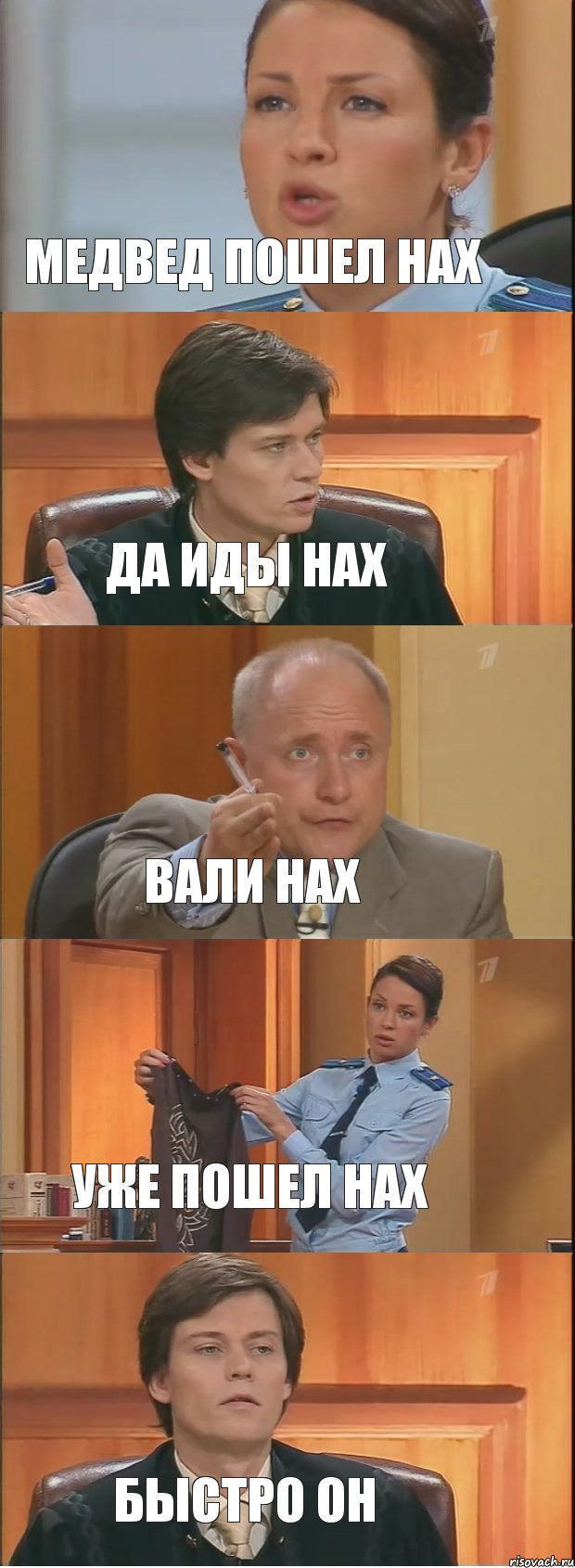 МЕДВЕД ПОШЕЛ НАХ

ДА ИДЫ НАХ

ВАЛИ НАХ

УЖЕ ПОШЕЛ НАХ

БЫСТРО ОН

risovach.ru